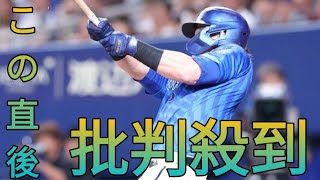 この直後
批判殺到